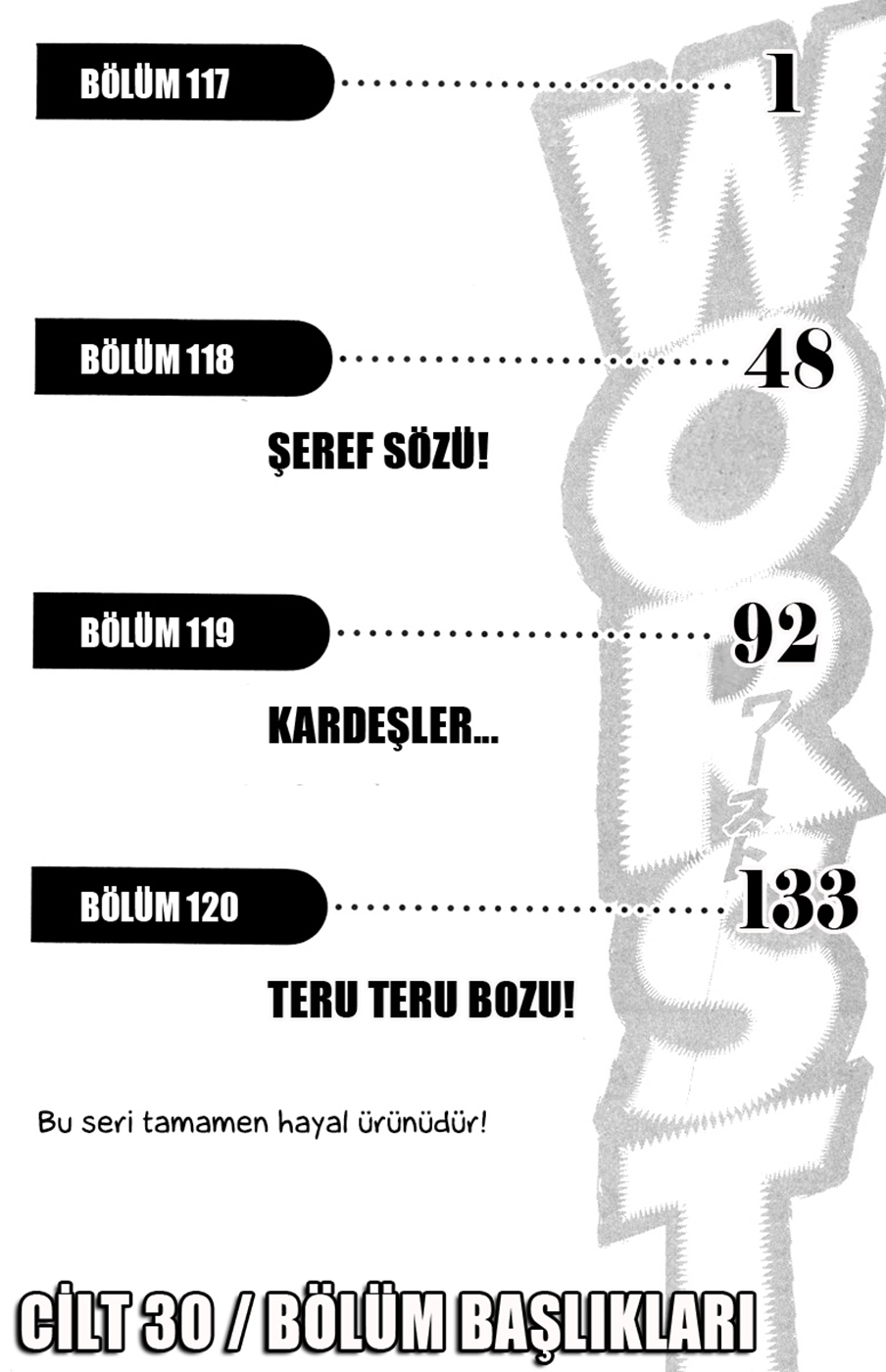 BÖLÜM 117 1

BÖLÜM 118 48

ŞEREF SÖZÜ!

BÖLÜM 119 92

KARDEŞLER...

BÖLÜM 120 133

TERU TERU BOZU!

Bu seri tamamen hayal ürünüdür!

CİLT 30 / BÖLÜM BAŞLIKLARI

WORST

ワースト